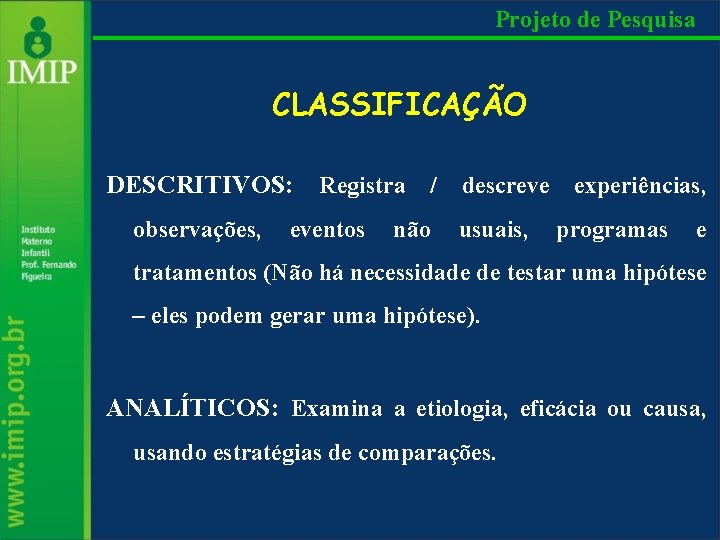 IMIP

Instituto Materno Infantil Prof. Fernando Figueira

www.imip.org.br

Projeto de Pesquisa

CLASSIFICAÇÃO

DESCRITIVOS: Registra / descreve experiências, observações, eventos não usuais, programas e tratamentos (Não há necessidade de testar uma hipótese – eles podem gerar uma hipótese).

ANALÍTICOS: Examina a etiologia, eficácia ou causa, usando estratégias de comparações.